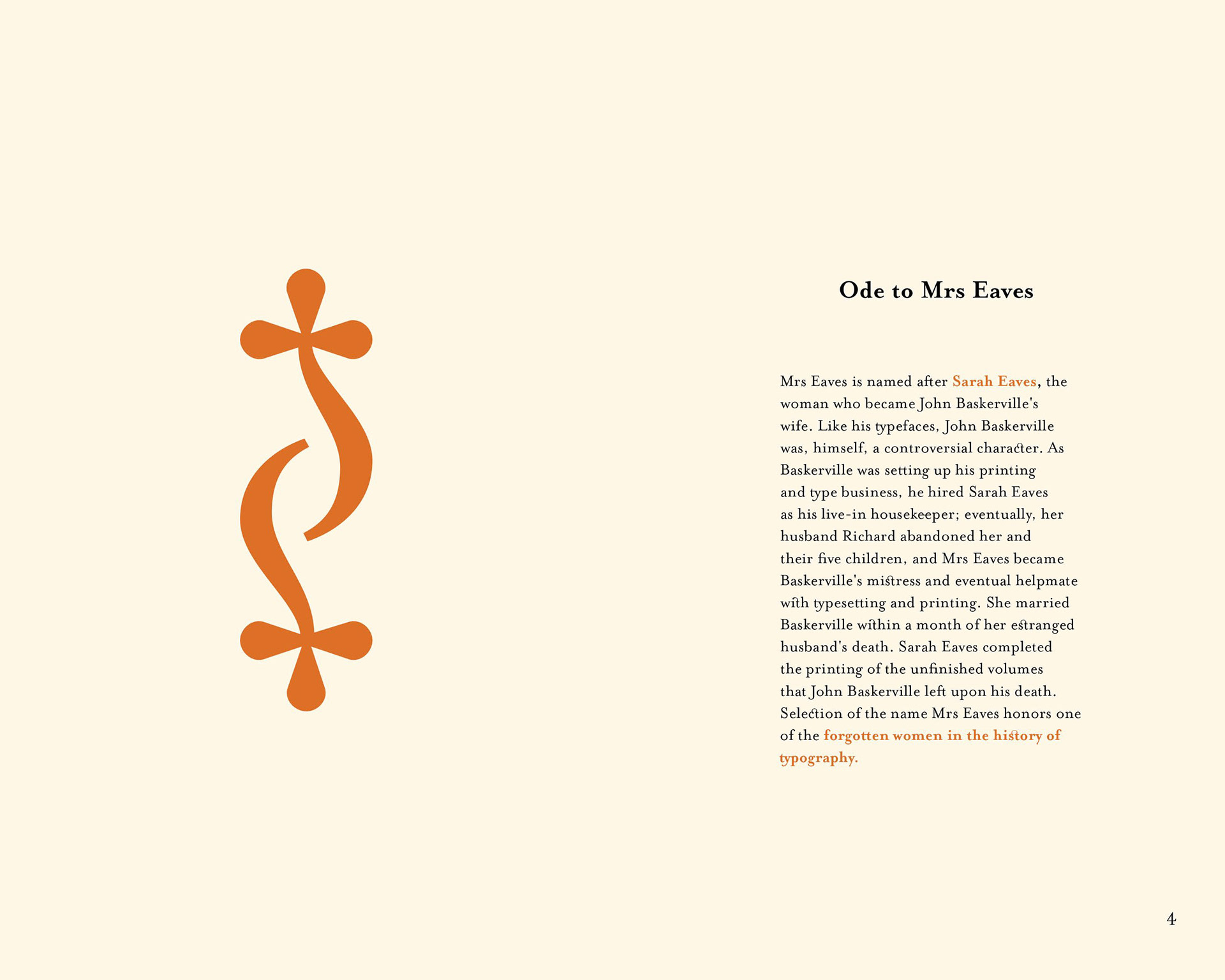 Ode to Mrs Eaves

Mrs Eaves is named after Sarah Eaves, the woman who became John Baskerville's wife. Like his typefaces, John Baskerville was, himself, a controversial character. As Baskerville was setting up his printing and type business, he hired Sarah Eaves as his live-in housekeeper; eventually, her husband Richard abandoned her and their five children, and Mrs Eaves became Baskerville's mistress and eventual helpmate with typesetting and printing. She married Baskerville within a month of her estranged husband's death. Sarah Eaves completed the printing of the unfinished volumes that John Baskerville left upon his death. Selection of the name Mrs Eaves honors one of the forgotten women in the history of typography.

4